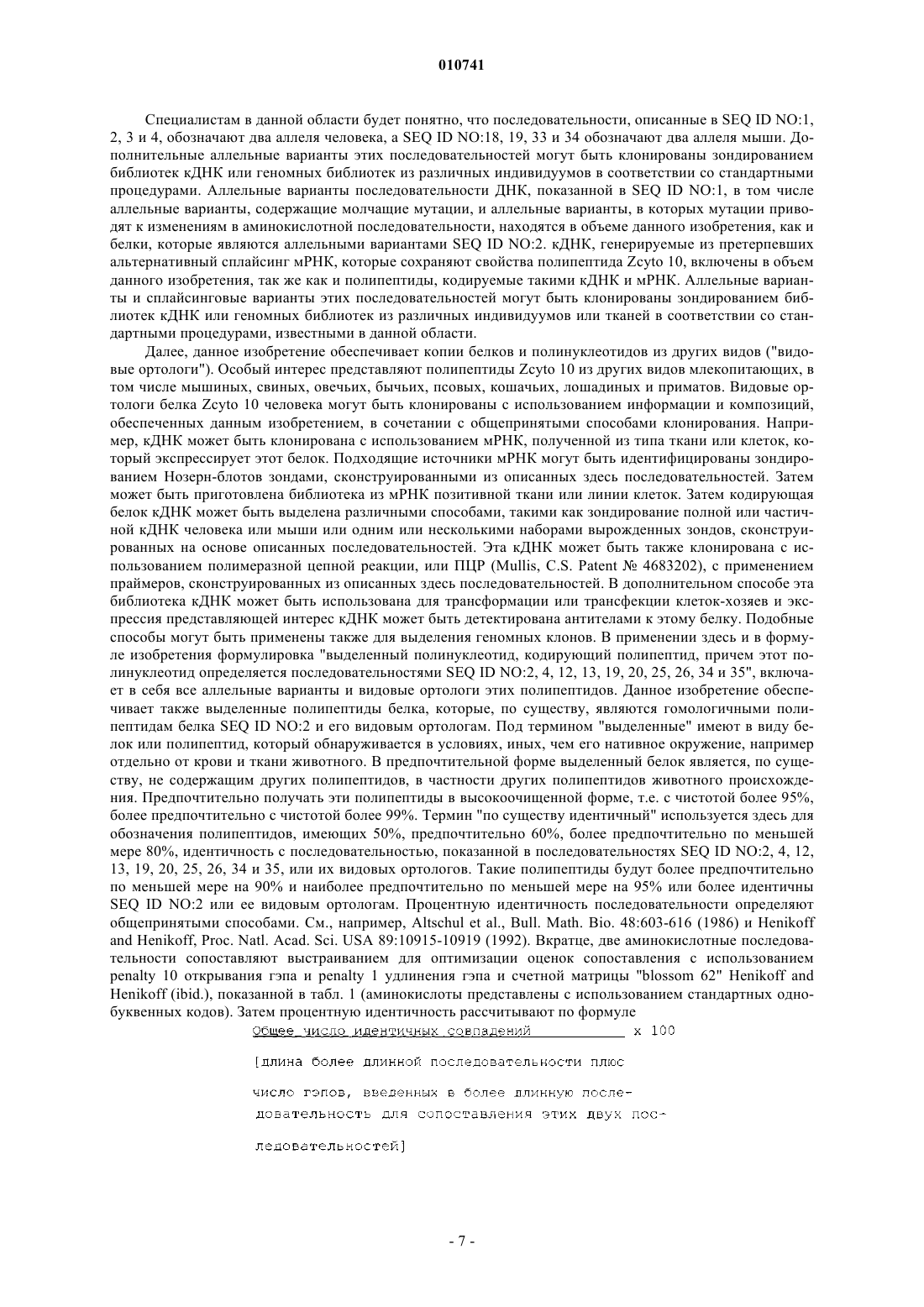 010741

Специалистам в данной области будет понятно, что последовательности, описанные в SEQ ID NO:1, 2, 3 и 4, обозначают два аллеля человека, а SEQ ID NO:18, 19, 33 и 34 обозначают два аллеля мыши. Дополнительные аллельные варианты этих последовательностей могут быть клонированы зондированием библиотек кДНК или геномных библиотек из различных индивидуумов в соответствии со стандартными процедурами. Аллельные варианты последовательности ДНК, показанной в SEQ ID NO:1, в том числе аллельные варианты, содержащие молчащие мутации, и аллельные варианты, в которых мутации приводят к изменениям в аминокислотной последовательности, находятся в объеме данного изобретения, как и белки, которые являются аллельными вариантами SEQ ID NO:2. кДНК, генерируемые из претерпевших альтернативный сплайсинг мРНК, которые сохраняют свойства полипептида Zcyto 10, включены в объем данного изобретения, так же как и полипептиды, кодируемые такими кДНК и мРНК. Аллельные варианты и сплайсинговые варианты этих последовательностей могут быть клонированы зондированием библиотек кДНК или геномных библиотек из различных индивидуумов или тканей в соответствии со стандартными процедурами, известными в данной области.

Далее, данное изобретение обеспечивает копии белков и полинуклеотидов из других видов ("видовые ортологи"). Особый интерес представляют полипептиды Zcyto 10 из других видов млекопитающих, в том числе мышиных, свиных, овечьих, бычьих, псовых, кошачьих, лошадиных и приматов. Видовые ортологи белка Zcyto 10 человека могут быть клонированы с использованием информации и композиций, обеспеченных данным изобретением, в сочетании с общепринятыми способами клонирования. Например, кДНК может быть клонирована с использованием мРНК, полученной из типа ткани или клеток, который экспрессирует этот белок. Подходящие источники мРНК могут быть идентифицированы зондированием Нозерн-блотов зондами, сконструированными из описанных здесь последовательностей. Затем может быть приготовлена библиотека из мРНК позитивной ткани или линии клеток. Затем кодирующая белок кДНК может быть выделена различными способами, такими как зондирование полной или частичной кДНК человека или мыши или одним или несколькими наборами вырожденных зондов, сконструированных на основе описанных последовательностей. Эта кДНК может быть также клонирована с использованием полимеразной цепной реакции, или ПЦР (Mullis, C.S. Patent № 4683202), с применением праймеров, сконструированных из описанных здесь последовательностей. В дополнительном способе эта библиотека кДНК может быть использована для трансформации или трансфекции клеток-хозяев и экспрессия представляющей интерес кДНК может быть детектирована антителами к этому белку. Подобные способы могут быть применены также для выделения геномных клонов. В применении здесь и в формуле изобретения формулировка "выделенный полинуклеотид, кодирующий полипептид, причем этот полинуклеотид определяется последовательностями SEQ ID NO:2, 4, 12, 13, 19, 20, 25, 26, 34 и 35", включает в себя все аллельные варианты и видовые ортологи этих полипептидов. Данное изобретение обеспечивает также выделенные полипептиды белка, которые, по существу, являются гомологичными полипептидам белка SEQ ID NO:2 и его видовым ортологам. Под термином "выделенные" имеют в виду белок или полипептид, который обнаруживается в условиях, иных, чем его нативное окружение, например отдельно от крови и ткани животного. В предпочтительной форме выделенный белок является, по существу, не содержащим других полипептидов, в частности других полипептидов животного происхождения. Предпочтительно получать эти полипептиды в высокоочищенной форме, т.е. с чистотой более 95%, более предпочтительно с чистотой более 99%. Термин "по существу идентичный" используется здесь для обозначения полипептидов, имеющих 50%, предпочтительно 60%, более предпочтительно по меньшей мере 80%, идентичность с последовательностью, показанной в последовательностях SEQ ID NO:2, 4, 12, 13, 19, 20, 25, 26, 34 и 35, или их видовых ортологов. Такие полипептиды будут более предпочтительно по меньшей мере на 90% и наиболее предпочтительно по меньшей мере на 95% или более идентичны SEQ ID NO:2 или ее видовым ортологам. Процентную идентичность последовательности определяют общепринятыми способами. См., например, Altschul et al., Bull. Math. Bio. 48:603-616 (1986) и Henikoff and Henikoff, Proc. Natl. Acad. Sci. USA 89:10915-10919 (1992). Вкратце, две аминокислотные последовательности сопоставляют выстраиванием для оптимизации оценок сопоставления с использованием penalty 10 открывания гэпа и penalty 1 удлинения гэпа и счетной матрицы "blossom 62" Henikoff and Henikoff (ibid.), показанной в табл. 1 (аминокислоты представлены с использованием стандартных однобуквенных кодов). Затем процентную идентичность рассчитывают по формуле

Общее число идентичных совпадений x 100

[длина более длинной последовательности плюс

число гэпов, введенных в более длинную последовательность для сопоставления этих двух последовательностей]

- 7 -